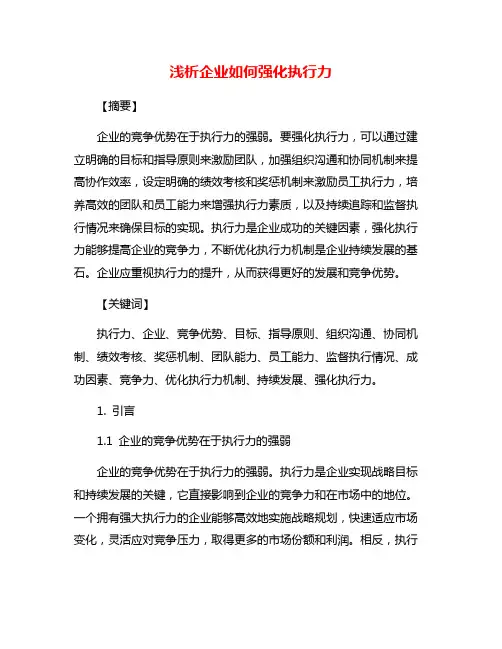 浅析企业如何强化执行力

【摘要】

企业的竞争优势在于执行力的强弱。要强化执行力，可以通过建立明确的目标和指导原则来激励团队，加强组织沟通和协同机制来提高协作效率，设定明确的绩效考核和奖惩机制来激励员工执行力，培养高效的团队和员工能力来增强执行力素质，以及持续追踪和监督执行情况来确保目标的实现。执行力是企业成功的关键因素，强化执行力能够提高企业的竞争力，不断优化执行力机制是企业持续发展的基石。企业应重视执行力的提升，从而获得更好的发展和竞争优势。

【关键词】

执行力、企业、竞争优势、目标、指导原则、组织沟通、协同机制、绩效考核、奖惩机制、团队能力、员工能力、监督执行情况、成功因素、竞争力、优化执行力机制、持续发展、强化执行力。

1. 引言

1.1 企业的竞争优势在于执行力的强弱

企业的竞争优势在于执行力的强弱。执行力是企业实现战略目标和持续发展的关键，它直接影响到企业的竞争力和在市场中的地位。一个拥有强大执行力的企业能够高效地实施战略规划，快速适应市场变化，灵活应对竞争压力，取得更多的市场份额和利润。相反，执行